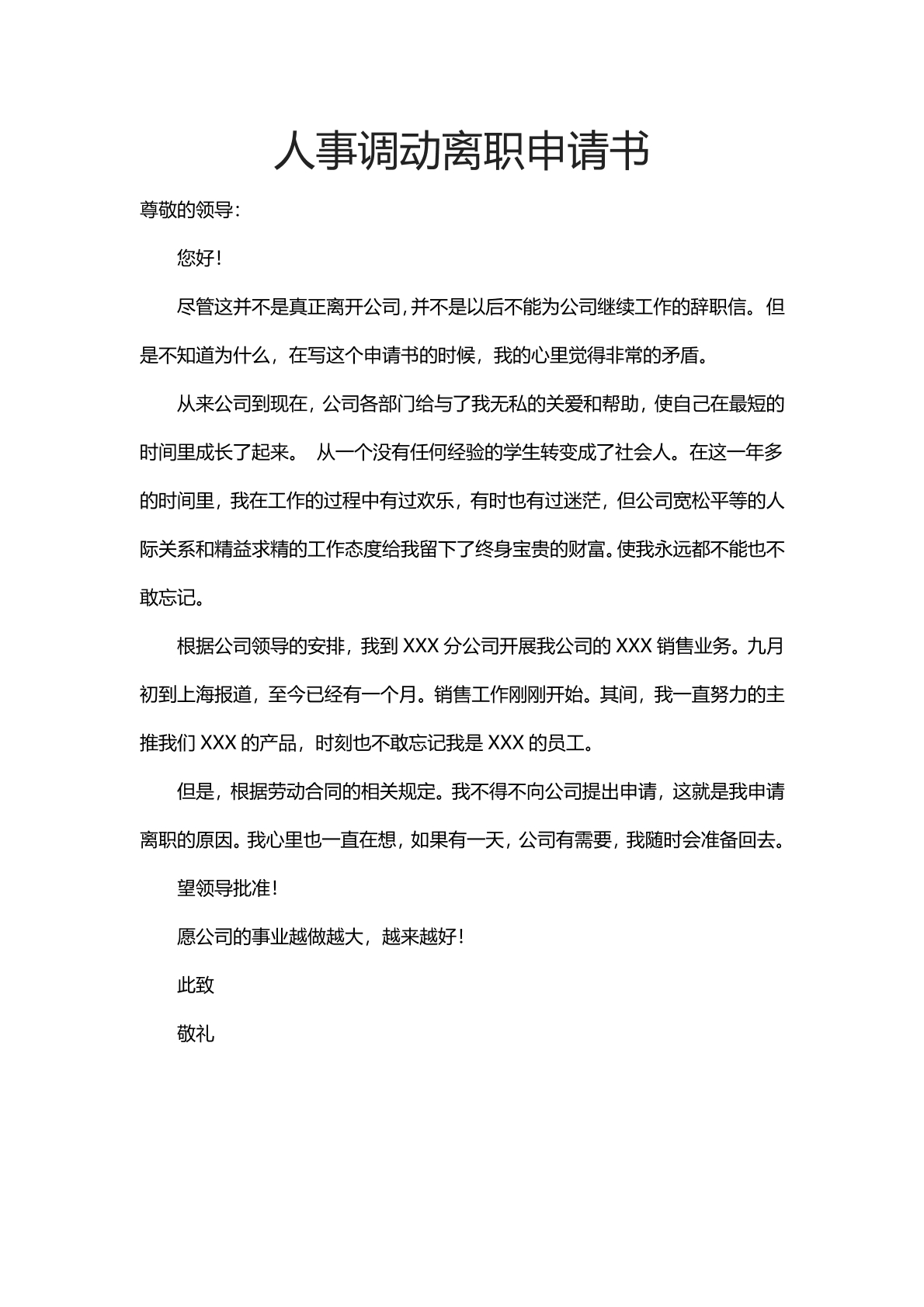 人事调动离职申请书

尊敬的领导：

您好！

尽管这并不是真正离开公司，并不是以后不能为公司继续工作的辞职信。但是不知道为什么，在写这个申请书的时候，我的心里觉得非常的矛盾。

从来公司到现在，公司各部门给与了我无私的关爱和帮助，使自己在最短的时间里成长了起来。 从一个没有任何经验的学生转变成了社会人。在这一年多的时间里，我在工作的过程中有过欢乐，有时也有过迷茫，但公司宽松平等的人际关系和精益求精的工作态度给我留下了终身宝贵的财富。使我永远都不能也不敢忘记。

根据公司领导的安排，我到XXX分公司开展我公司的XXX销售业务。九月初到上海报道，至今已经有一个月。销售工作刚刚开始。其间，我一直努力的主推我们XXX的产品，时刻也不敢忘记我是XXX的员工。

但是，根据劳动合同的相关规定。我不得不向公司提出申请，这就是我申请离职的原因。我心里也一直在想，如果有一天，公司有需要，我随时会准备回去。

望领导批准！

愿公司的事业越做越大，越来越好！

此致

敬礼